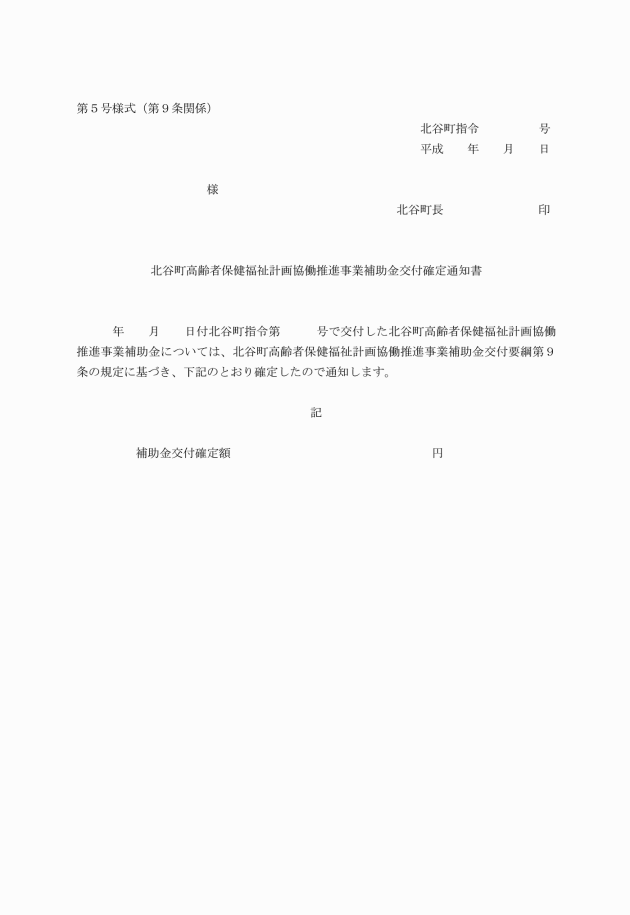 第５号様式（第９条関係）

北谷町指令　　　　号
平成　　年　　月　　日

様

北谷町長　　　　　　印

北谷町高齢者保健福祉計画協働推進事業補助金交付確定通知書

年　　月　　日付北谷町指令第　　　号で交付した北谷町高齢者保健福祉計画協働推進事業補助金については、北谷町高齢者保健福祉計画協働推進事業補助金交付要綱第９条の規定に基づき、下記のとおり確定したので通知します。

記

補助金交付確定額　　　　　　　　　　　　円